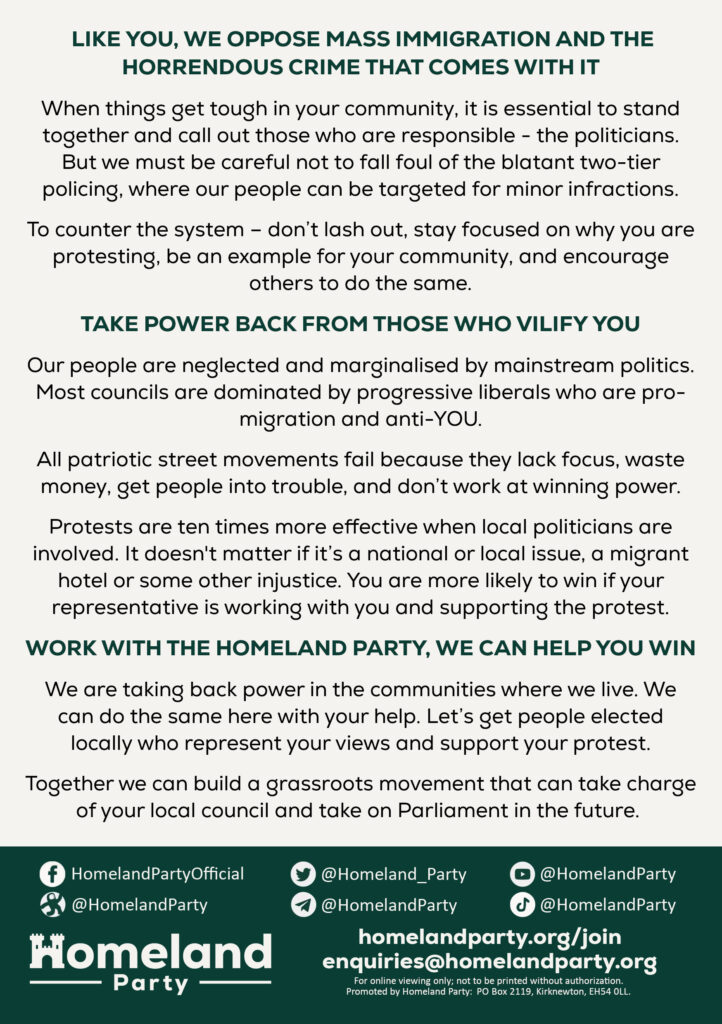 LIKE YOU, WE OPPOSE MASS IMMIGRATION AND THE HORRENDOUS CRIME THAT COMES WITH IT

When things get tough in your community, it is essential to stand together and call out those who are responsible - the politicians. But we must be careful not to fall foul of the blatant two-tier policing, where our people can be targeted for minor infractions.

To counter the system – don't lash out, stay focused on why you are protesting, be an example for your community, and encourage others to do the same.

TAKE POWER BACK FROM THOSE WHO VILIFY YOU

Our people are neglected and marginalised by mainstream politics. Most councils are dominated by progressive liberals who are pro-migration and anti-YOU.

All patriotic street movements fail because they lack focus, waste money, get people into trouble, and don't work at winning power.

Protests are ten times more effective when local politicians are involved. It doesn't matter if it's a national or local issue, a migrant hotel or some other injustice. You are more likely to win if your representative is working with you and supporting the protest.

WORK WITH THE HOMELAND PARTY, WE CAN HELP YOU WIN

We are taking back power in the communities where we live. We can do the same here with your help. Let's get people elected locally who represent your views and support your protest.

Together we can build a grassroots movement that can take charge of your local council and take on Parliament in the future.

HomelandPartyOfficial
@HomelandParty
@Homeland_Party
@HomelandParty
@HomelandParty
@HomelandParty

Homeland Party

homelandparty.org/join
enquiries@homelandparty.org
For online viewing only; not to be printed without authorization.
Promoted by Homeland Party: PO Box 2119, Kirknewton, EH54 0LL.